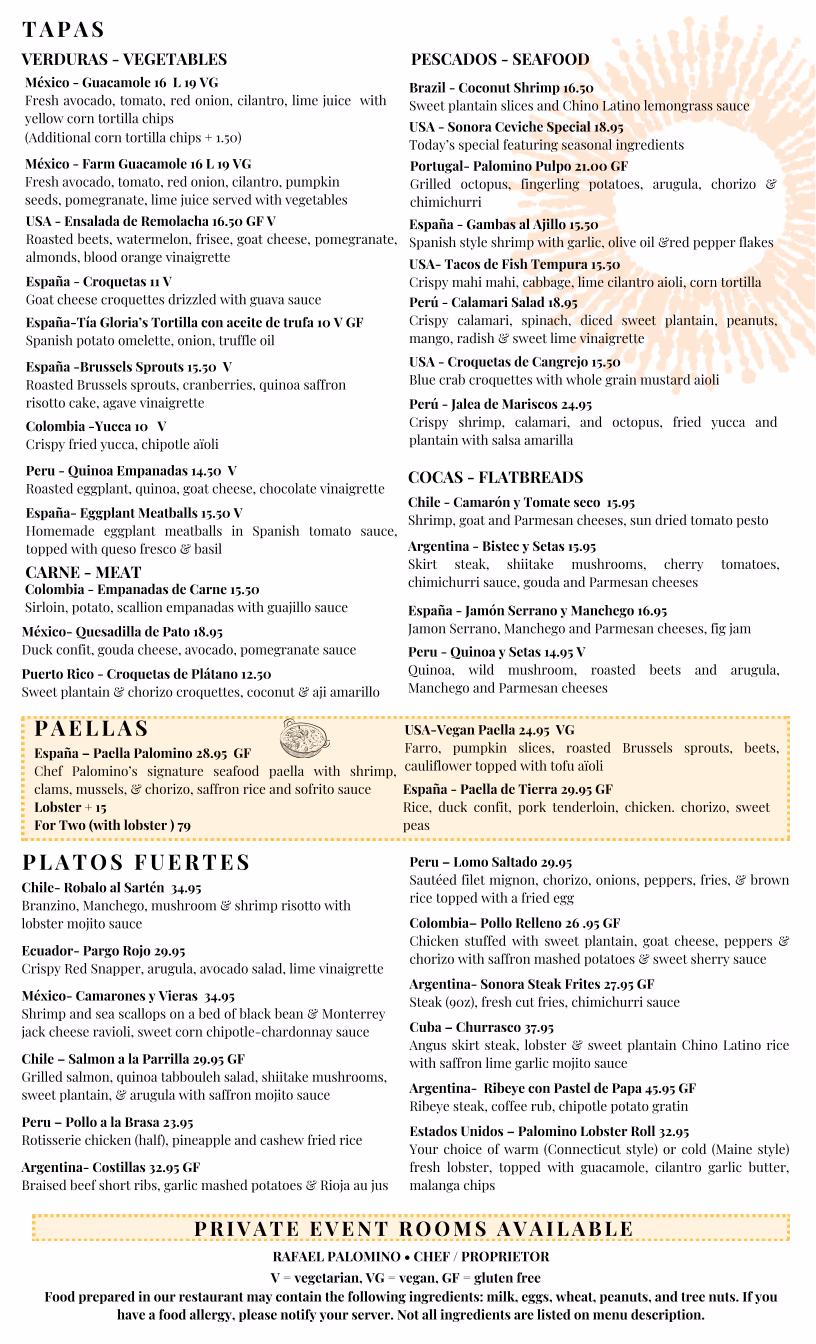 TAPAS

VERDURAS - VEGETABLES

México - Guacamole 16 L 19 VG
Fresh avocado, tomato, red onion, cilantro, lime juice with yellow corn tortilla chips
(Additional corn tortilla chips + 1.50)

México - Farm Guacamole 16 L 19 VG
Fresh avocado, tomato, red onion, cilantro, pumpkin seeds, pomegranate, lime juice served with vegetables

USA - Ensalada de Remolacha 16.50 GF V
Roasted beets, watermelon, frisee, goat cheese, pomegranate, almonds, blood orange vinaigrette

España - Croquetas 11 V
Goat cheese croquettes drizzled with guava sauce

España-Tía Gloria's Tortilla con aceite de trufa 10 V GF
Spanish potato omelette, onion, truffle oil

España -Brussels Sprouts 15.50 V
Roasted Brussels sprouts, cranberries, quinoa saffron risotto cake, agave vinaigrette

Colombia -Yucca 10 V
Crispy fried yucca, chipotle aïoli

Peru - Quinoa Empanadas 14.50 V
Roasted eggplant, quinoa, goat cheese, chocolate vinaigrette

España- Eggplant Meatballs 15.50 V
Homemade eggplant meatballs in Spanish tomato sauce, topped with queso fresco & basil

CARNE - MEAT

Colombia - Empanadas de Carne 15.50
Sirloin, potato, scallion empanadas with guajillo sauce

México- Quesadilla de Pato 18.95
Duck confit, gouda cheese, avocado, pomegranate sauce

Puerto Rico - Croquetas de Plátano 12.50
Sweet plantain & chorizo croquettes, coconut & aji amarillo

PESCADOS - SEAFOOD

Brazil - Coconut Shrimp 16.50
Sweet plantain slices and Chino Latino lemongrass sauce

USA - Sonora Ceviche Special 18.95
Today's special featuring seasonal ingredients

Portugal- Palomino Pulpo 21.00 GF
Grilled octopus, fingerling potatoes, arugula, chorizo & chimichurri

España - Gambas al Ajillo 15.50
Spanish style shrimp with garlic, olive oil &red pepper flakes

USA- Tacos de Fish Tempura 15.50
Crispy mahi mahi, cabbage, lime cilantro aioli, corn tortilla

Perú - Calamari Salad 18.95
Crispy calamari, spinach, diced sweet plantain, peanuts, mango, radish & sweet lime vinaigrette

USA - Croquetas de Cangrejo 15.50
Blue crab croquettes with whole grain mustard aioli

Perú - Jalea de Mariscos 24.95
Crispy shrimp, calamari, and octopus, fried yucca and plantain with salsa amarilla

COCAS - FLATBREADS

Chile - Camarón y Tomate seco 15.95
Shrimp, goat and Parmesan cheeses, sun dried tomato pesto

Argentina - Bistec y Setas 15.95
Skirt steak, shiitake mushrooms, cherry tomatoes, chimichurri sauce, gouda and Parmesan cheeses

España - Jamón Serrano y Manchego 16.95
Jamon Serrano, Manchego and Parmesan cheeses, fig jam

Peru - Quinoa y Setas 14.95 V
Quinoa, wild mushroom, roasted beets and arugula, Manchego and Parmesan cheeses

PAELLAS

España – Paella Palomino 28.95 GF
Chef Palomino's signature seafood paella with shrimp, clams, mussels, & chorizo, saffron rice and sofrito sauce
Lobster + 15
For Two (with lobster ) 79

USA-Vegan Paella 24.95 VG
Farro, pumpkin slices, roasted Brussels sprouts, beets, cauliflower topped with tofu aïoli

España - Paella de Tierra 29.95 GF
Rice, duck confit, pork tenderloin, chicken. chorizo, sweet peas

PLATOS FUERTES

Chile- Robalo al Sartén 34.95
Branzino, Manchego, mushroom & shrimp risotto with lobster mojito sauce

Ecuador- Pargo Rojo 29.95
Crispy Red Snapper, arugula, avocado salad, lime vinaigrette

México- Camarones y Vieras 34.95
Shrimp and sea scallops on a bed of black bean & Monterrey jack cheese ravioli, sweet corn chipotle-chardonnay sauce

Chile – Salmon a la Parrilla 29.95 GF
Grilled salmon, quinoa tabbouleh salad, shiitake mushrooms, sweet plantain, & arugula with saffron mojito sauce

Peru – Pollo a la Brasa 23.95
Rotisserie chicken (half), pineapple and cashew fried rice

Argentina- Costillas 32.95 GF
Braised beef short ribs, garlic mashed potatoes & Rioja au jus

Peru – Lomo Saltado 29.95
Sautéed filet mignon, chorizo, onions, peppers, fries, & brown rice topped with a fried egg

Colombia– Pollo Relleno 26 .95 GF
Chicken stuffed with sweet plantain, goat cheese, peppers & chorizo with saffron mashed potatoes & sweet sherry sauce

Argentina- Sonora Steak Frites 27.95 GF
Steak (9oz), fresh cut fries, chimichurri sauce

Cuba – Churrasco 37.95
Angus skirt steak, lobster & sweet plantain Chino Latino rice with saffron lime garlic mojito sauce

Argentina- Ribeye con Pastel de Papa 45.95 GF
Ribeye steak, coffee rub, chipotle potato gratin

Estados Unidos – Palomino Lobster Roll 32.95
Your choice of warm (Connecticut style) or cold (Maine style) fresh lobster, topped with guacamole, cilantro garlic butter, malanga chips

PRIVATE EVENT ROOMS AVAILABLE

RAFAEL PALOMINO • CHEF / PROPRIETOR

V = vegetarian, VG = vegan, GF = gluten free

Food prepared in our restaurant may contain the following ingredients: milk, eggs, wheat, peanuts, and tree nuts. If you have a food allergy, please notify your server. Not all ingredients are listed on menu description.